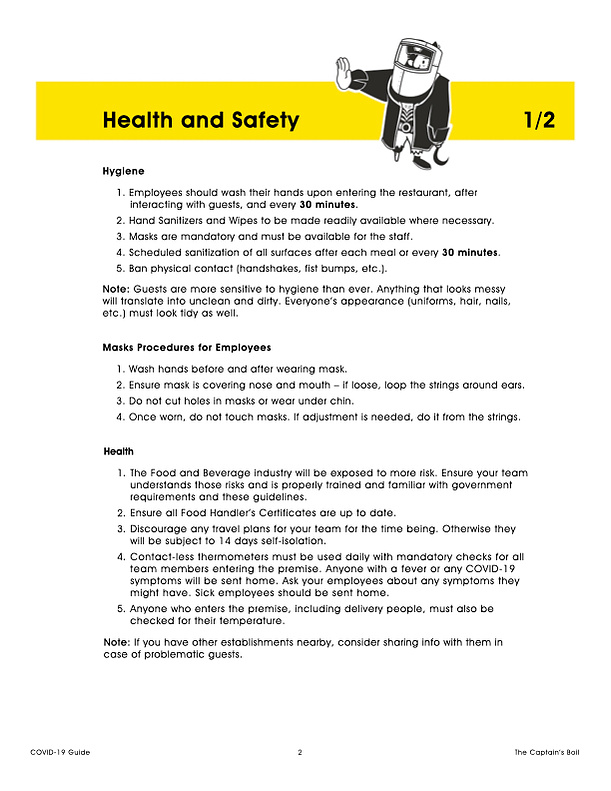 Health and Safety 1/2

Hygiene

1. Employees should wash their hands upon entering the restaurant, after interacting with guests, and every 30 minutes.
2. Hand Sanitizers and Wipes to be made readily available where necessary.
3. Masks are mandatory and must be available for the staff.
4. Scheduled sanitization of all surfaces after each meal or every 30 minutes.
5. Ban physical contact (handshakes, fist bumps, etc.).

Note: Guests are more sensitive to hygiene than ever. Anything that looks messy will translate into unclean and dirty. Everyone's appearance (uniforms, hair, nails, etc.) must look tidy as well.

Masks Procedures for Employees

1. Wash hands before and after wearing mask.
2. Ensure mask is covering nose and mouth – if loose, loop the strings around ears.
3. Do not cut holes in masks or wear under chin.
4. Once worn, do not touch masks. If adjustment is needed, do it from the strings.

Health

1. The Food and Beverage industry will be exposed to more risk. Ensure your team understands those risks and is properly trained and familiar with government requirements and these guidelines.
2. Ensure all Food Handler's Certificates are up to date.
3. Discourage any travel plans for your team for the time being. Otherwise they will be subject to 14 days self-isolation.
4. Contact-less thermometers must be used daily with mandatory checks for all team members entering the premise. Anyone with a fever or any COVID-19 symptoms will be sent home. Ask your employees about any symptoms they might have. Sick employees should be sent home.
5. Anyone who enters the premise, including delivery people, must also be checked for their temperature.

Note: If you have other establishments nearby, consider sharing info with them in case of problematic guests.

COVID-19 Guide 2 The Captain's Boil